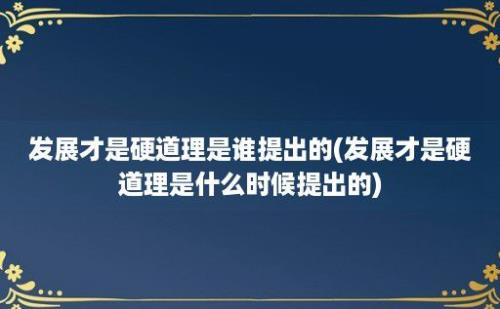 发展才是硬道理是谁提出的(发展才是硬道理是什么时候提出的)